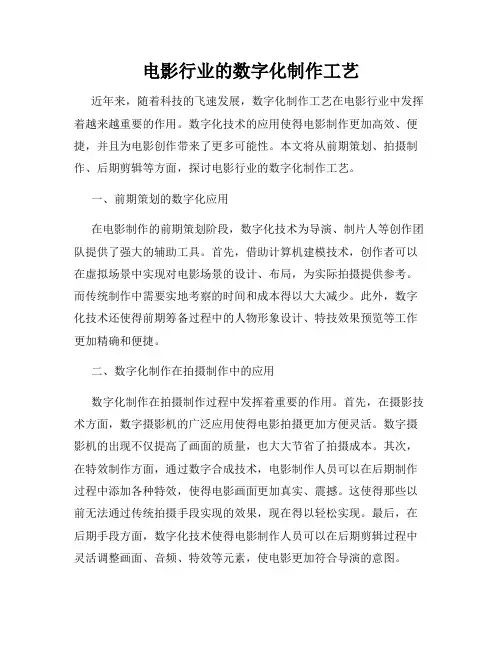 电影行业的数字化制作工艺

近年来，随着科技的飞速发展，数字化制作工艺在电影行业中发挥着越来越重要的作用。数字化技术的应用使得电影制作更加高效、便捷，并且为电影创作带来了更多可能性。本文将从前期策划、拍摄制作、后期剪辑等方面，探讨电影行业的数字化制作工艺。

一、前期策划的数字化应用

在电影制作的前期策划阶段，数字化技术为导演、制片人等创作团队提供了强大的辅助工具。首先，借助计算机建模技术，创作者可以在虚拟场景中实现对电影场景的设计、布局，为实际拍摄提供参考。而传统制作中需要实地考察的时间和成本得以大大减少。此外，数字化技术还使得前期筹备过程中的人物形象设计、特技效果预览等工作更加精确和便捷。

二、数字化制作在拍摄制作中的应用

数字化制作在拍摄制作过程中发挥着重要的作用。首先，在摄影技术方面，数字摄影机的广泛应用使得电影拍摄更加方便灵活。数字摄影机的出现不仅提高了画面的质量，也大大节省了拍摄成本。其次，在特效制作方面，通过数字合成技术，电影制作人员可以在后期制作过程中添加各种特效，使得电影画面更加真实、震撼。这使得那些以前无法通过传统拍摄手段实现的效果，现在得以轻松实现。最后，在后期手段方面，数字化技术使得电影制作人员可以在后期剪辑过程中灵活调整画面、音频、特效等元素，使电影更加符合导演的意图。